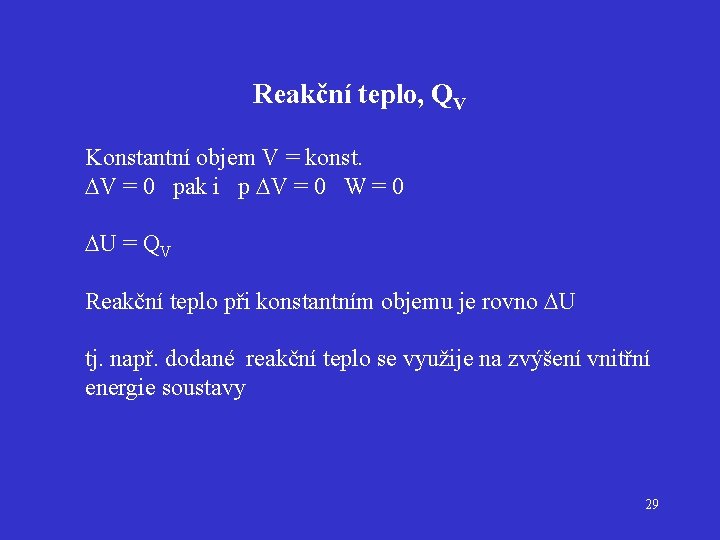 Reakční teplo, $Q_V$

Konstantní objem V = konst.
$\Delta V = 0$ pak i $p \Delta V = 0$ $W = 0$

$\Delta U = Q_V$

Reakční teplo při konstantním objemu je rovno $\Delta U$

tj. např. dodané reakční teplo se využije na zvýšení vnitřní energie soustavy

29